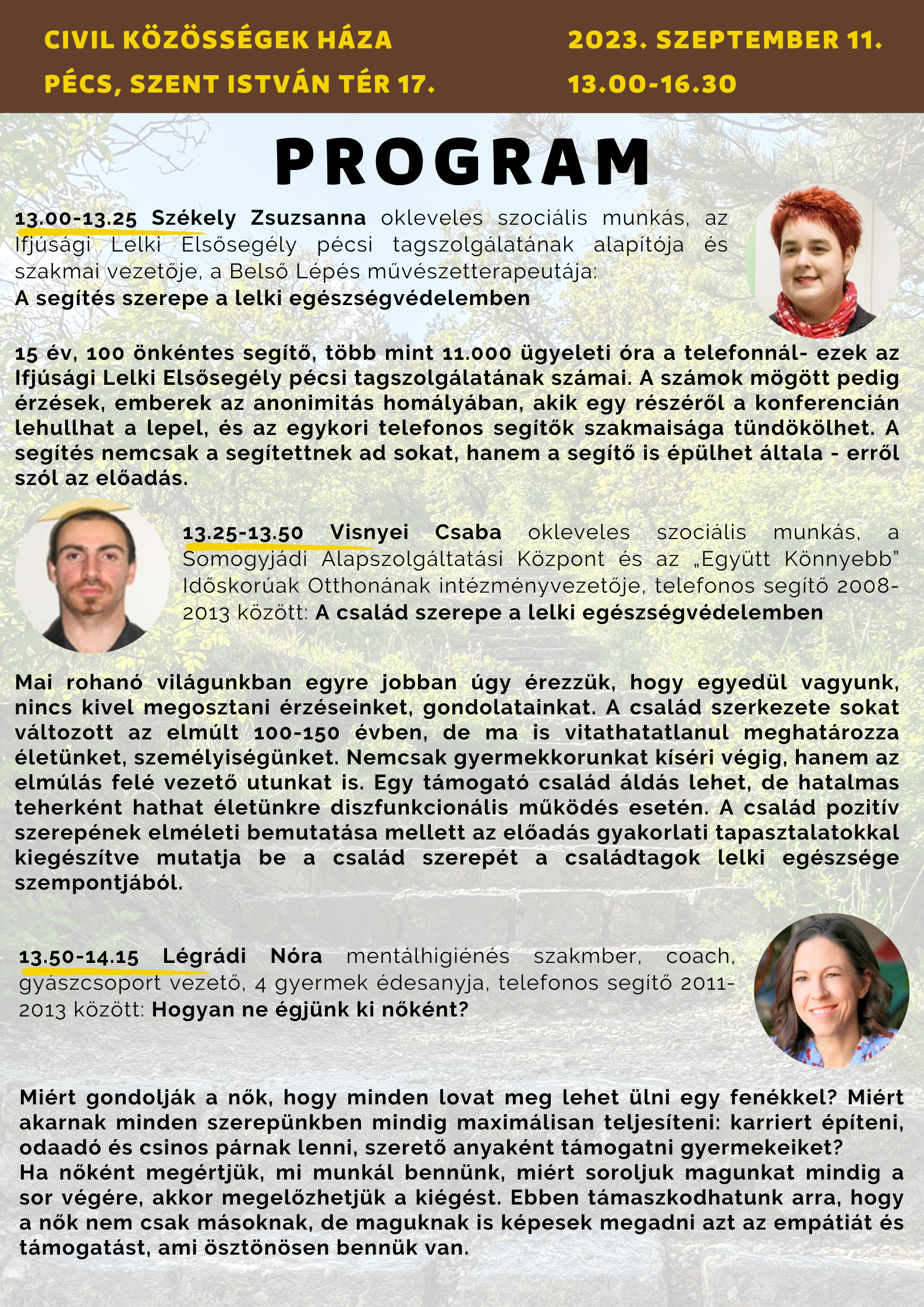 CIVIL KÖZÖSSÉGEK HÁZA
PÉCS, SZENT ISTVÁN TÉR 17.

2023. SZEPTEMBER 11.
13.00-16.30

PROGRAM

13.00-13.25 Székely Zsuzsanna okleveles szociális munkás, az Ifjúsági Lelki Elsősegély pécsi tagszolgálatának alapítója és szakmai vezetője, a Belső Lépés művészetterapeutája:
A segítés szerepe a lelki egészségvédelemben

15 év, 100 önkéntes segítő, több mint 11.000 ügyeleti óra a telefonnál- ezek az Ifjúsági Lelki Elsősegély pécsi tagszolgálatának számai. A számok mögött pedig érzések, emberek az anonimitás homályában, akik egy részéről a konferencián lehullhat a lepel, és az egykori telefonos segítők szakmaisága tündökölhet. A segítés nemcsak a segítettnek ad sokat, hanem a segítő is épülhet általa - erről szól az előadás.

13.25-13.50 Visnyei Csaba okleveles szociális munkás, a Somogyjádi Alapszolgáltatási Központ és az „Együtt Könnyebb" Időskorúak Otthonának intézményvezetője, telefonos segítő 2008-2013 között: A család szerepe a lelki egészségvédelemben

Mai rohanó világunkban egyre jobban úgy érezzük, hogy egyedül vagyunk, nincs kivel megosztani érzéseinket, gondolatainkat. A család szerkezete sokat változott az elmúlt 100-150 évben, de ma is vitathatatlanul meghatározza életünket, személyiségünket. Nemcsak gyermekkorunkat kíséri végig, hanem az elmúlás felé vezető utunkat is. Egy támogató család áldás lehet, de hatalmas teherként hathat életünkre diszfunkcionális működés esetén. A család pozitív szerepének elméleti bemutatása mellett az előadás gyakorlati tapasztalatokkal kiegészítve mutatja be a család szerepét a családtagok lelki egészsége szempontjából.

13.50-14.15 Légrádi Nóra mentálhigiénés szakmber, coach, gyászcsoport vezető, 4 gyermek édesanyja, telefonos segítő 2011-2013 között: Hogyan ne égjünk ki nőként?

Miért gondolják a nők, hogy minden lovat meg lehet ülni egy fenékkel? Miért akarnak minden szerepünkben mindig maximálisan teljesíteni: karriert építeni, odaadó és csinos párnak lenni, szerető anyaként támogatni gyermekeiket?
Ha nőként megértjük, mi munkál bennünk, miért soroljuk magunkat mindig a sor végére, akkor megelőzhetjük a kiégést. Ebben támaszkodhatunk arra, hogy a nők nem csak másoknak, de maguknak is képesek megadni azt az empátiát és támogatást, ami ösztönösen bennük van.